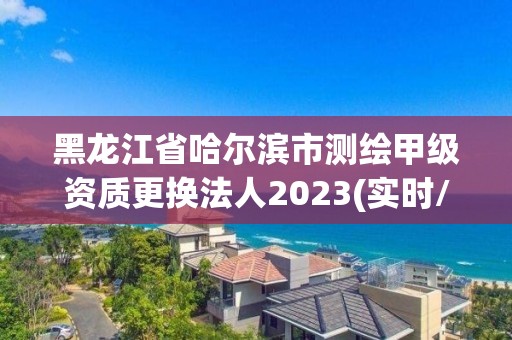 黑龙江省哈尔滨市测绘甲级资质更换法人2023(实时/